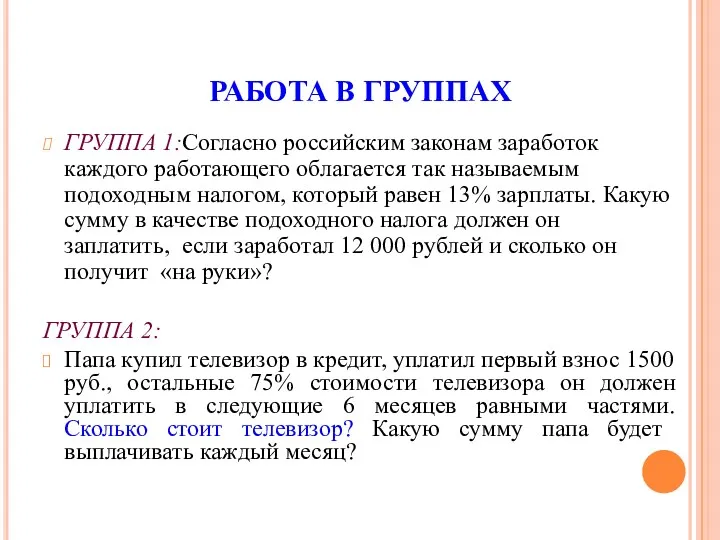 РАБОТА В ГРУППАХ

ГРУППА 1:Согласно российским законам заработок каждого работающего облагается так называемым подоходным налогом, который равен 13% зарплаты. Какую сумму в качестве подоходного налога должен он заплатить, если заработал 12 000 рублей и сколько он получит «на руки»?

ГРУППА 2:

Папа купил телевизор в кредит, уплатил первый взнос 1500 руб., остальные 75% стоимости телевизора он должен уплатить в следующие 6 месяцев равными частями. Сколько стоит телевизор? Какую сумму папа будет выплачивать каждый месяц?